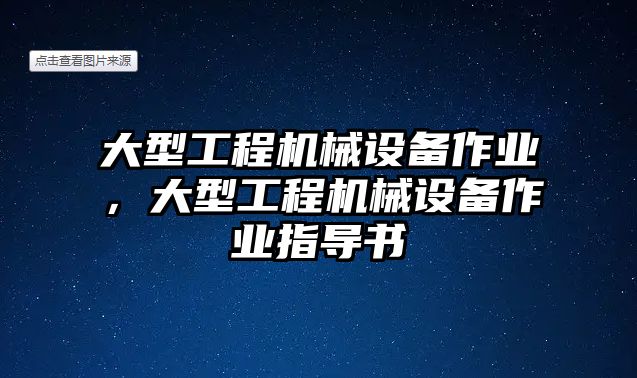 点击查看图片来源

大型工程机械设备作业，大型工程机械设备作业指导书